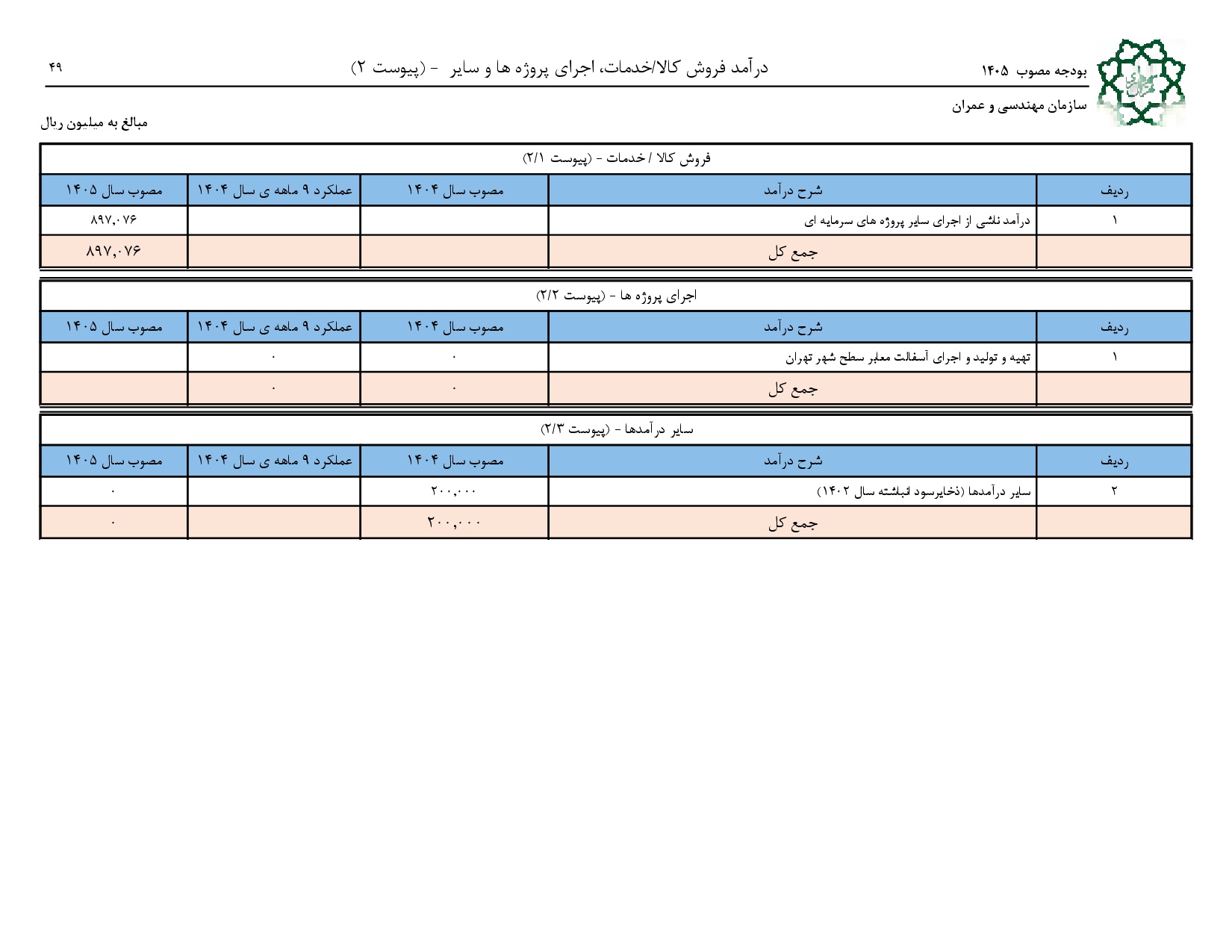 بودجه مصوب ۱۴۰۵
درآمد فروش کالا/خدمات، اجرای پروژه ها و سایر - (پیوست ۲)
۴۹

سازمان مهندسی و عمران

مبالغ به میلیون ریال

فروش کالا / خدمات - (پیوست ۲/۱)

| ردیف | شرح درآمد | مصوب سال ۱۴۰۴ | عملکرد ۹ ماهه ی سال ۱۴۰۴ | مصوب سال ۱۴۰۵ |
|---|---|---|---|---|
| ۱ | درآمد ناشی از اجرای سایر پروژه های سرمایه ای | | | ۸۹۷,۰۷۶ |
| | جمع کل | | | ۸۹۷,۰۷۶ |

اجرای پروژه ها - (پیوست ۲/۲)

| ردیف | شرح درآمد | مصوب سال ۱۴۰۴ | عملکرد ۹ ماهه ی سال ۱۴۰۴ | مصوب سال ۱۴۰۵ |
|---|---|---|---|---|
| ۱ | تهیه و تولید و اجرای آسفالت معابر سطح شهر تهران | ۰ | ۰ | |
| | جمع کل | ۰ | ۰ | |

سایر درآمدها - (پیوست ۲/۳)

| ردیف | شرح درآمد | مصوب سال ۱۴۰۴ | عملکرد ۹ ماهه ی سال ۱۴۰۴ | مصوب سال ۱۴۰۵ |
|---|---|---|---|---|
| ۲ | سایر درآمدها (ذخایرسود انباشته سال ۱۴۰۲) | ۲۰۰,۰۰۰ | | ۰ |
| | جمع کل | ۲۰۰,۰۰۰ | | ۰ |